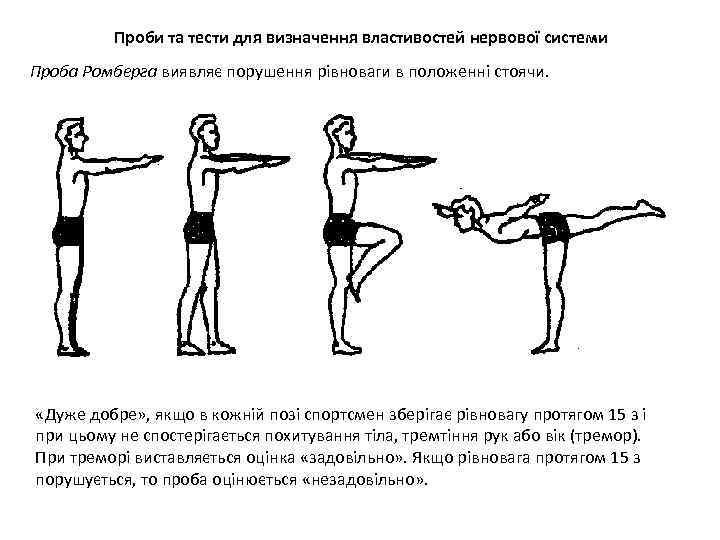 Проби та тести для визначення властивостей нервової системи

Проба Ромберга виявляє порушення рівноваги в положенні стоячи.

«Дуже добре», якщо в кожній позі спортсмен зберігає рівновагу протягом 15 з і при цьому не спостерігається похитування тіла, тремтіння рук або вік (тремор). При треморі виставляється оцінка «задовільно». Якщо рівновага протягом 15 з порушується, то проба оцінюється «незадовільно».